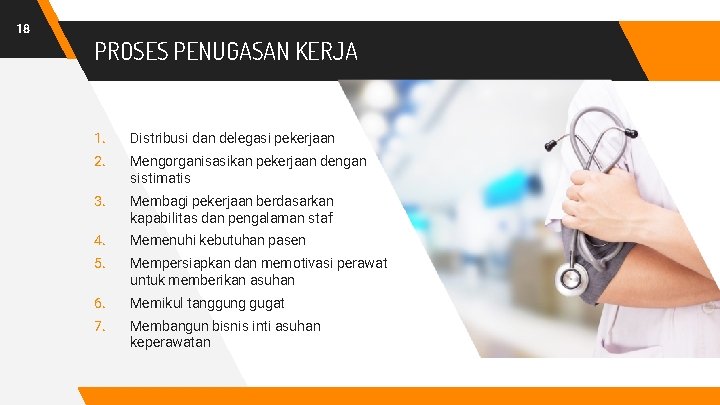 18

PROSES PENUGASAN KERJA

1. Distribusi dan delegasi pekerjaan
2. Mengorganisasikan pekerjaan dengan sistimatis
3. Membagi pekerjaan berdasarkan kapabilitas dan pengalaman staf
4. Memenuhi kebutuhan pasen
5. Mempersiapkan dan memotivasi perawat untuk memberikan asuhan
6. Memikul tanggung gugat
7. Membangun bisnis inti asuhan keperawatan